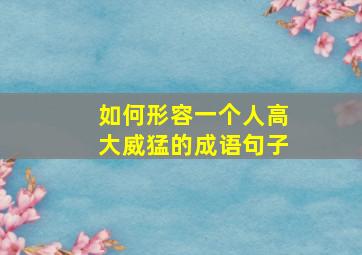 如何形容一个人高大威猛的成语句子